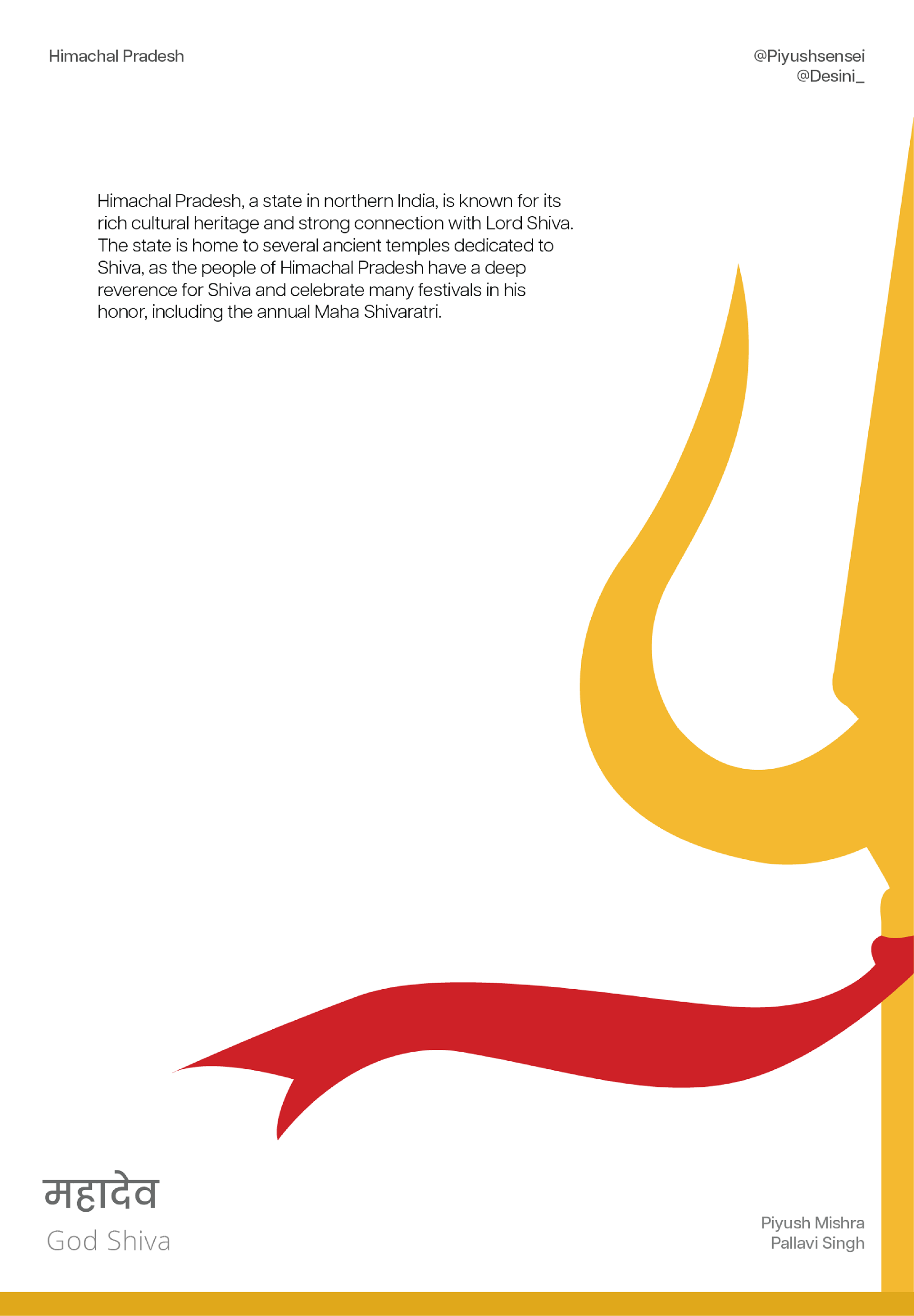 Himachal Pradesh

@Piyushsensei
@Desini_

Himachal Pradesh, a state in northern India, is known for its rich cultural heritage and strong connection with Lord Shiva. The state is home to several ancient temples dedicated to Shiva, as the people of Himachal Pradesh have a deep reverence for Shiva and celebrate many festivals in his honor, including the annual Maha Shivaratri.

महादेव
God Shiva

Piyush Mishra
Pallavi Singh